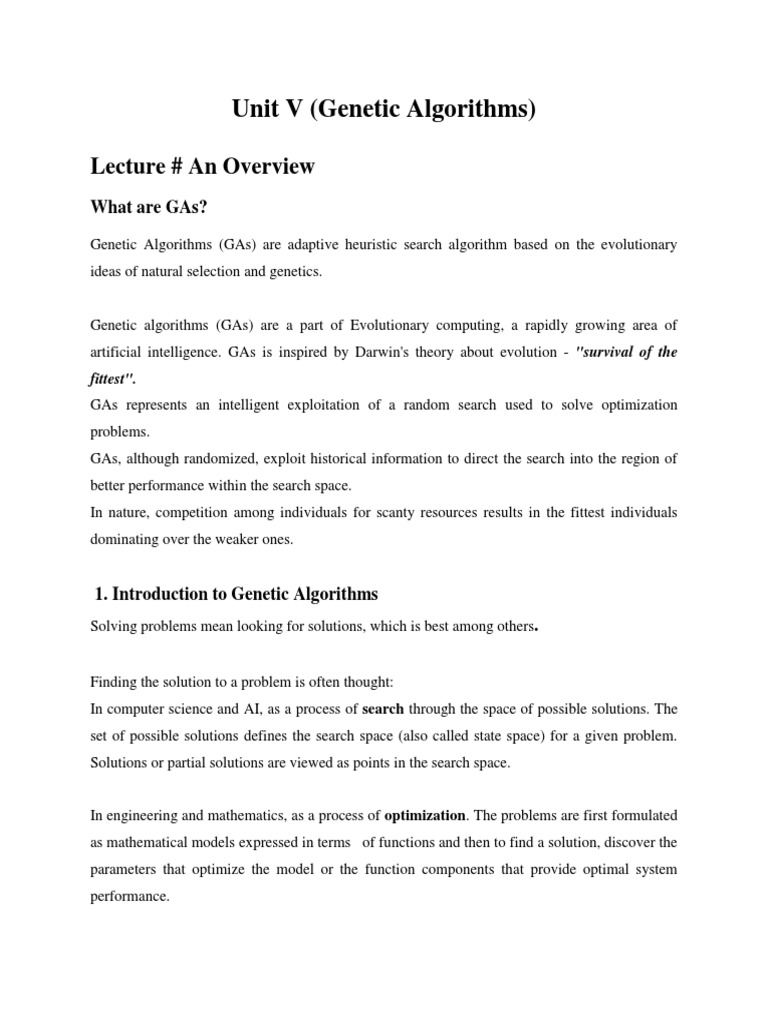 Unit V (Genetic Algorithms)

Lecture # An Overview

What are GAs?

Genetic Algorithms (GAs) are adaptive heuristic search algorithm based on the evolutionary ideas of natural selection and genetics.

Genetic algorithms (GAs) are a part of Evolutionary computing, a rapidly growing area of artificial intelligence. GAs is inspired by Darwin's theory about evolution - "survival of the fittest".
GAs represents an intelligent exploitation of a random search used to solve optimization problems.
GAs, although randomized, exploit historical information to direct the search into the region of better performance within the search space.
In nature, competition among individuals for scanty resources results in the fittest individuals dominating over the weaker ones.

1. Introduction to Genetic Algorithms

Solving problems mean looking for solutions, which is best among others.

Finding the solution to a problem is often thought:
In computer science and AI, as a process of search through the space of possible solutions. The set of possible solutions defines the search space (also called state space) for a given problem. Solutions or partial solutions are viewed as points in the search space.

In engineering and mathematics, as a process of optimization. The problems are first formulated as mathematical models expressed in terms of functions and then to find a solution, discover the parameters that optimize the model or the function components that provide optimal system performance.